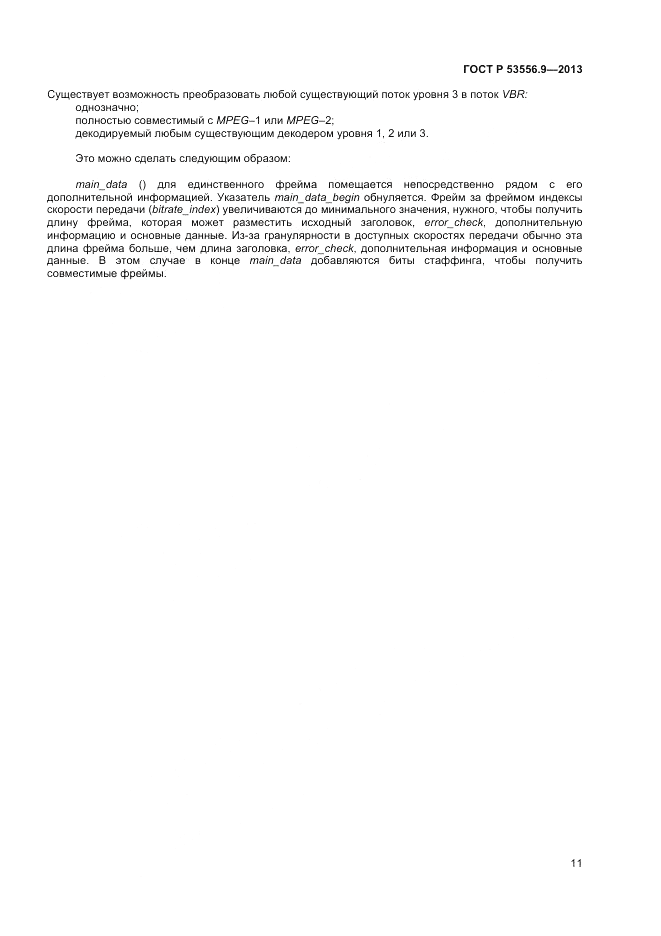 ГОСТ Р 53556.9—2013

Существует возможность преобразовать любой существующий поток уровня 3 в поток VBR:
однозначно;
полностью совместимый с MPEG–1 или MPEG–2;
декодируемый любым существующим декодером уровня 1, 2 или 3.

Это можно сделать следующим образом:

main_data () для единственного фрейма помещается непосредственно рядом с его дополнительной информацией. Указатель main_data_begin обнуляется. Фрейм за фреймом индексы скорости передачи (bitrate_index) увеличиваются до минимального значения, нужного, чтобы получить длину фрейма, которая может разместить исходный заголовок, error_check, дополнительную информацию и основные данные. Из-за гранулярности в доступных скоростях передачи обычно эта длина фрейма больше, чем длина заголовка, error_check, дополнительная информация и основные данные. В этом случае в конце main_data добавляются биты стаффинга, чтобы получить совместимые фреймы.

11